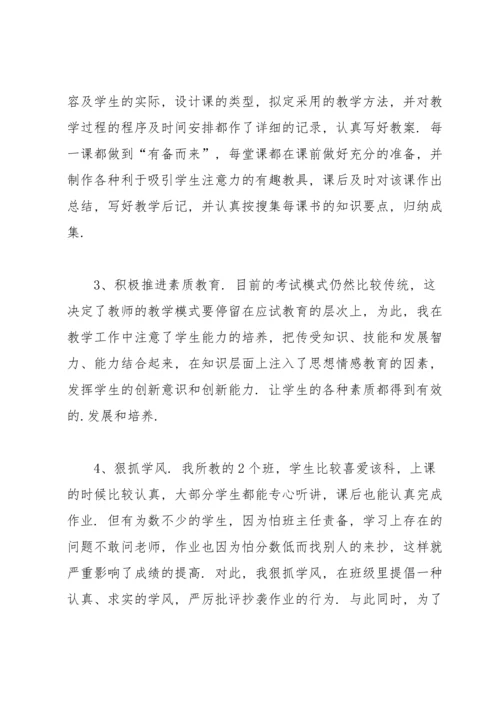 容及学生的实际，设计课的类型，拟定采用的教学方法，并对教学过程的程序及时间安排都作了详细的记录，认真写好教案．每一课都做到“有备而来”，每堂课都在课前做好充分的准备，并制作各种利于吸引学生注意力的有趣教具，课后及时对该课作出总结，写好教学后记，并认真按搜集每课书的知识要点，归纳成集．

3、积极推进素质教育．目前的考试模式仍然比较传统，这决定了教师的教学模式要停留在应试教育的层次上，为此，我在教学工作中注意了学生能力的培养，把传受知识、技能和发展智力、能力结合起来，在知识层面上注入了思想情感教育的因素，发挥学生的创新意识和创新能力．让学生的各种素质都得到有效的．发展和培养．

4、狠抓学风．我所教的2个班，学生比较喜爱该科，上课的时候比较认真，大部分学生都能专心听讲，课后也能认真完成作业．但有为数不少的学生，因为怕班主任责备，学习上存在的问题不敢问老师，作业也因为怕分数低而找别人的来抄，这样就严重影响了成绩的提高．对此，我狠抓学风，在班级里提倡一种认真、求实的学风，严厉批评抄袭作业的行为．与此同时，为了